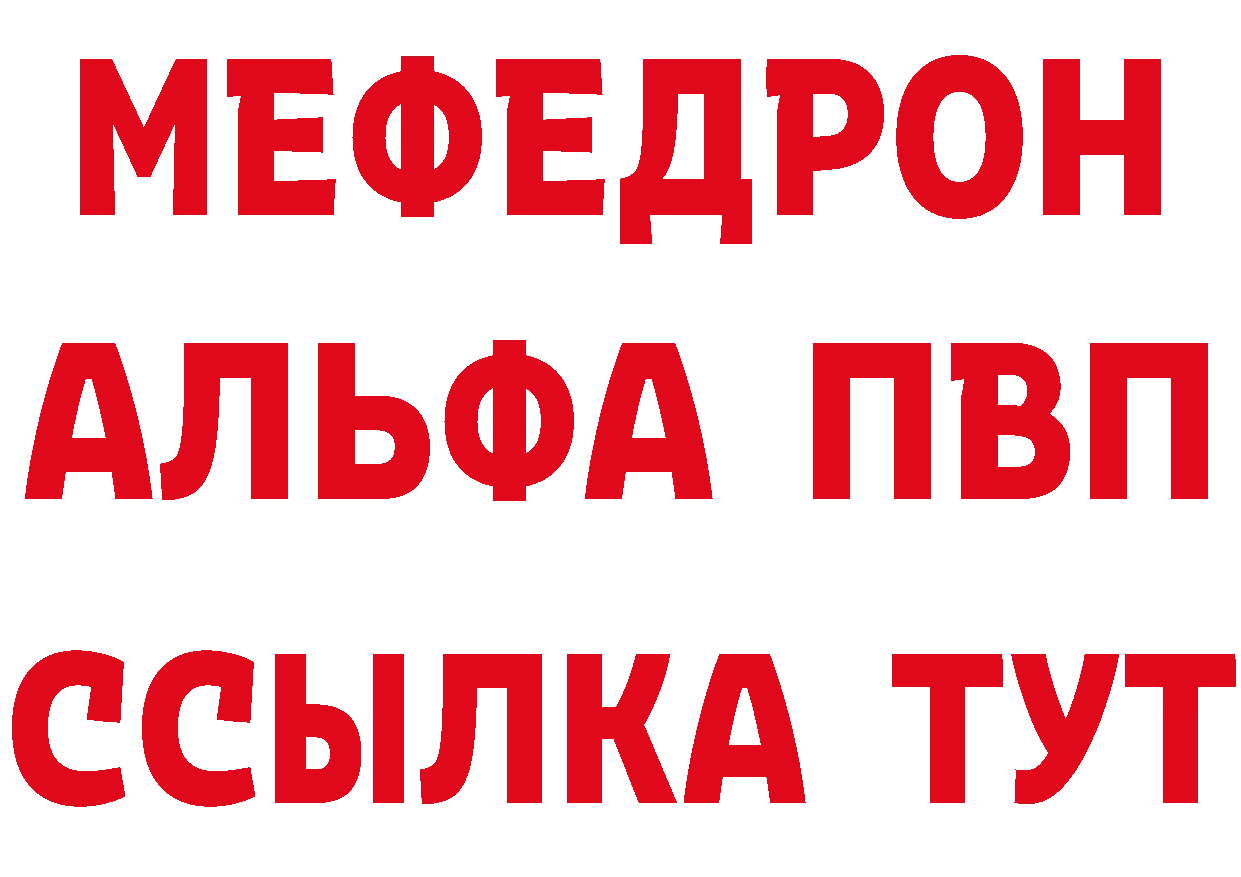 МЕФЕДРОН
АЛЬФА ПВП
ССЫЛКА ТУТ